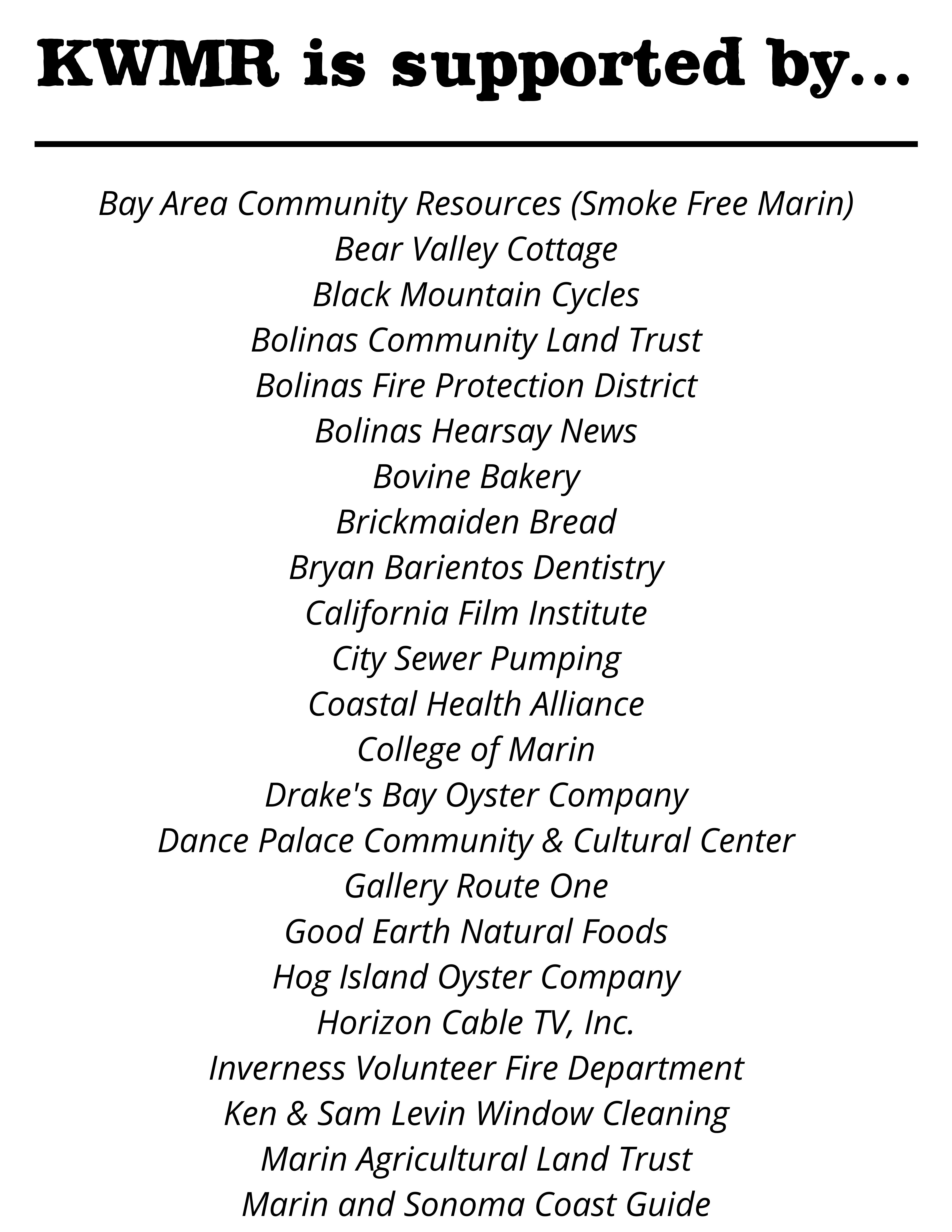 KWMR is supported by...

Bay Area Community Resources (Smoke Free Marin)
Bear Valley Cottage
Black Mountain Cycles
Bolinas Community Land Trust
Bolinas Fire Protection District
Bolinas Hearsay News
Bovine Bakery
Brickmaiden Bread
Bryan Barientos Dentistry
California Film Institute
City Sewer Pumping
Coastal Health Alliance
College of Marin
Drake's Bay Oyster Company
Dance Palace Community & Cultural Center
Gallery Route One
Good Earth Natural Foods
Hog Island Oyster Company
Horizon Cable TV, Inc.
Inverness Volunteer Fire Department
Ken & Sam Levin Window Cleaning
Marin Agricultural Land Trust
Marin and Sonoma Coast Guide